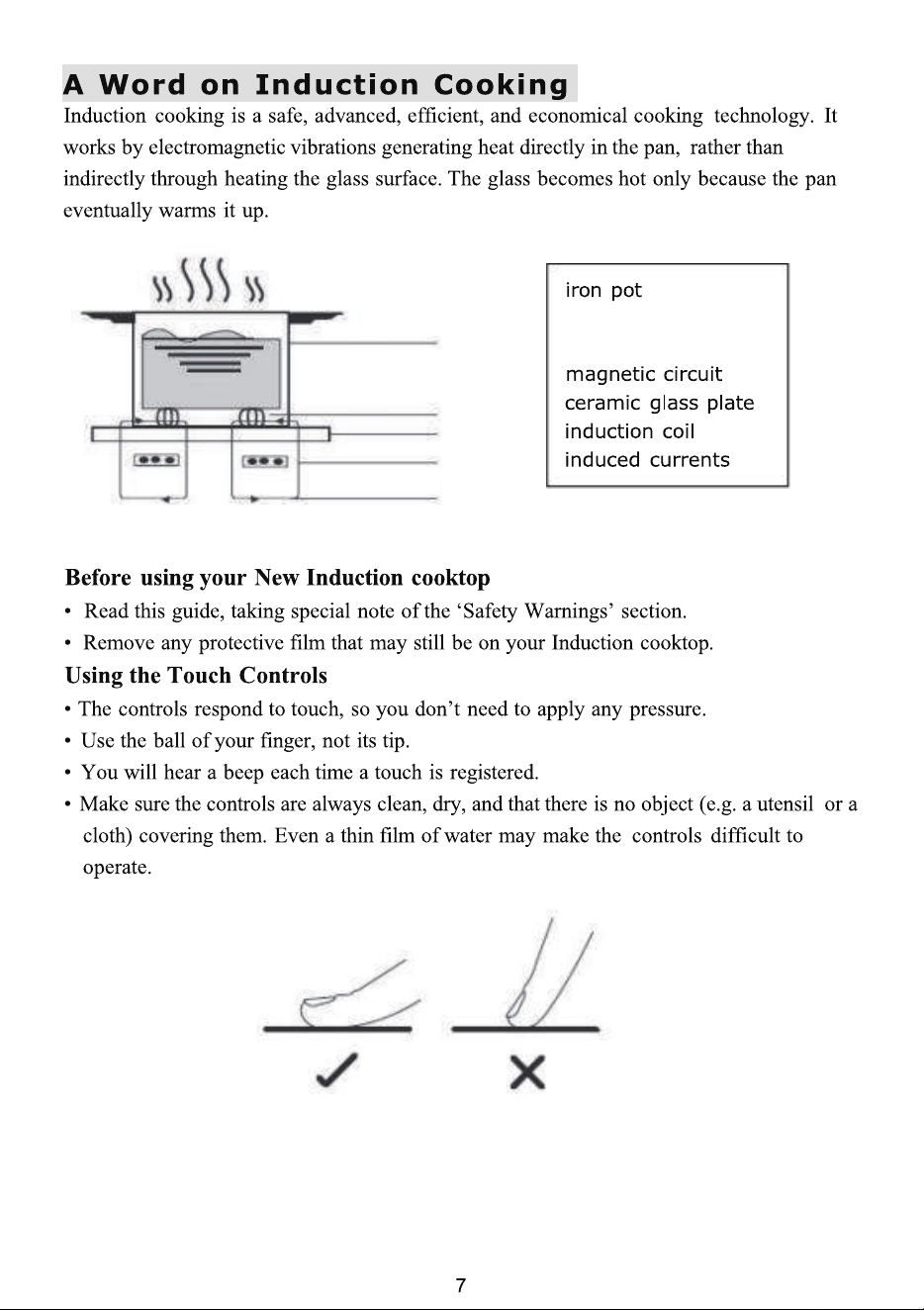 A Word on Induction Cooking

Induction cooking is a safe, advanced, efficient, and economical cooking technology. It works by electromagnetic vibrations generating heat directly in the pan, rather than indirectly through heating the glass surface. The glass becomes hot only because the pan eventually warms it up.

iron pot

magnetic circuit
ceramic glass plate
induction coil
induced currents

Before using your New Induction cooktop

• Read this guide, taking special note of the 'Safety Warnings' section.
• Remove any protective film that may still be on your Induction cooktop.

Using the Touch Controls

• The controls respond to touch, so you don't need to apply any pressure.
• Use the ball of your finger, not its tip.
• You will hear a beep each time a touch is registered.
• Make sure the controls are always clean, dry, and that there is no object (e.g. a utensil or a cloth) covering them. Even a thin film of water may make the controls difficult to operate.

✓ ✕

7